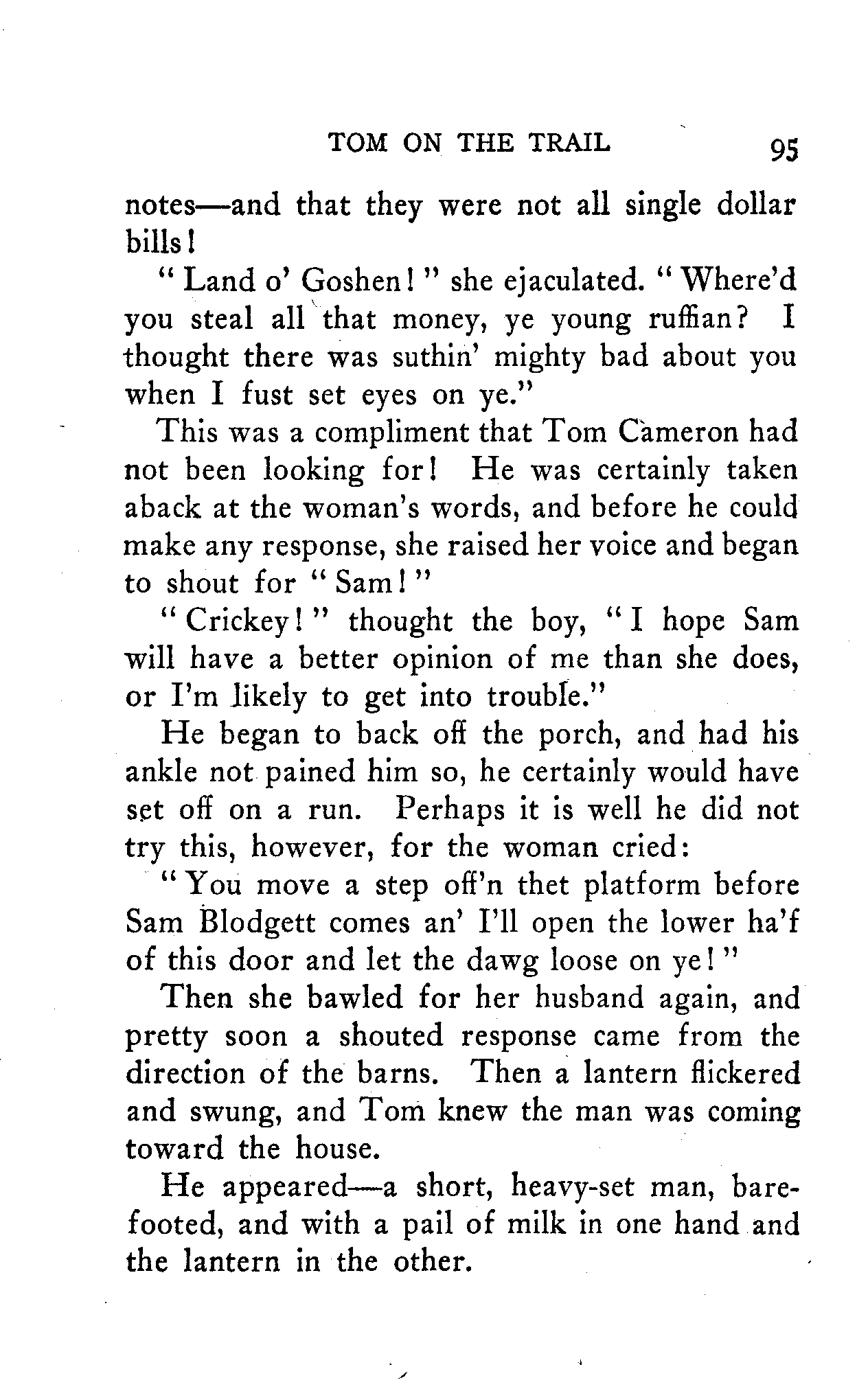 TOM ON THE TRAIL 95

notes—and that they were not all single dollar bills!

"Land o' Goshen!" she ejaculated. "Where'd you steal all that money, ye young ruffian? I thought there was suthin' mighty bad about you when I fust set eyes on ye."

This was a compliment that Tom Cameron had not been looking for! He was certainly taken aback at the woman's words, and before he could make any response, she raised her voice and began to shout for "Sam!"

"Crickey!" thought the boy, "I hope Sam will have a better opinion of me than she does, or I'm likely to get into trouble."

He began to back off the porch, and had his ankle not pained him so, he certainly would have set off on a run. Perhaps it is well he did not try this, however, for the woman cried:

"You move a step off'n thet platform before Sam Blodgett comes an' I'll open the lower ha'f of this door and let the dawg loose on ye!"

Then she bawled for her husband again, and pretty soon a shouted response came from the direction of the barns. Then a lantern flickered and swung, and Tom knew the man was coming toward the house.

He appeared—a short, heavy-set man, barefooted, and with a pail of milk in one hand and the lantern in the other.